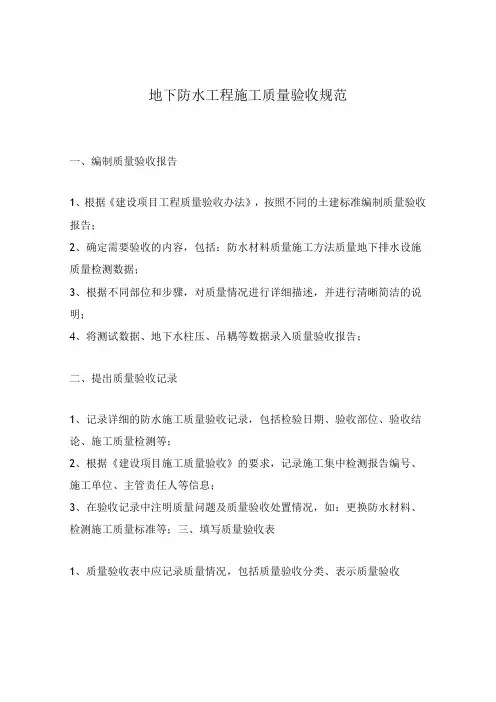 地下防水工程施工质量验收规范

一、编制质量验收报告

1、根据《建设项目工程质量验收办法》，按照不同的土建标准编制质量验收报告；

2、确定需要验收的内容，包括：防水材料质量施工方法质量地下排水设施质量检测数据；

3、根据不同部位和步骤，对质量情况进行详细描述，并进行清晰简洁的说明；

4、将测试数据、地下水柱压、吊耦等数据录入质量验收报告；

二、提出质量验收记录

1、记录详细的防水施工质量验收记录，包括检验日期、验收部位、验收结论、施工质量检测等；

2、根据《建设项目施工质量验收》的要求，记录施工集中检测报告编号、施工单位、主管责任人等信息；

3、在验收记录中注明质量问题及质量验收处置情况，如：更换防水材料、检测施工质量标准等；三、填写质量验收表

1、质量验收表中应记录质量情况，包括质量验收分类、表示质量验收